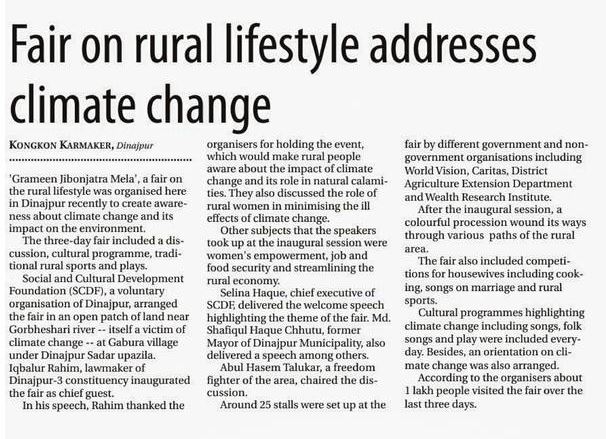 Fair on rural lifestyle addresses climate change

KONGKON KARMAKER, Dinajpur

'Grameen Jibonjatra Mela', a fair on the rural lifestyle was organised here in Dinajpur recently to create awareness about climate change and its impact on the environment.

The three-day fair included a discussion, cultural programme, traditional rural sports and plays.

Social and Cultural Development Foundation (SCDF), a voluntary organisation of Dinajpur, arranged the fair in an open patch of land near Gorbheshari river -- itself a victim of climate change -- at Gabura village under Dinajpur Sadar upazila.

Iqbalur Rahim, lawmaker of Dinajpur-3 constituency inaugurated the fair as chief guest.

In his speech, Rahim thanked the organisers for holding the event, which would make rural people aware about the impact of climate change and its role in natural calamities. They also discussed the role of rural women in minimising the ill effects of climate change.

Other subjects that the speakers took up at the inaugural session were women's empowerment, job and food security and streamlining the rural economy.

Selina Haque, chief executive of SCDF, delivered the welcome speech highlighting the theme of the fair. Md. Shafiqul Haque Chhutu, former Mayor of Dinajpur Municipality, also delivered a speech among others.

Abul Hasem Talukar, a freedom fighter of the area, chaired the discussion.

Around 25 stalls were set up at the fair by different government and non-government organisations including World Vision, Caritas, District Agriculture Extension Department and Wealth Research Institute.

After the inaugural session, a colourful procession wound its ways through various paths of the rural area.

The fair also included competitions for housewives including cooking, songs on marriage and rural sports.

Cultural programmes highlighting climate change including songs, folk songs and play were included everyday. Besides, an orientation on climate change was also arranged.

According to the organisers about 1 lakh people visited the fair over the last three days.